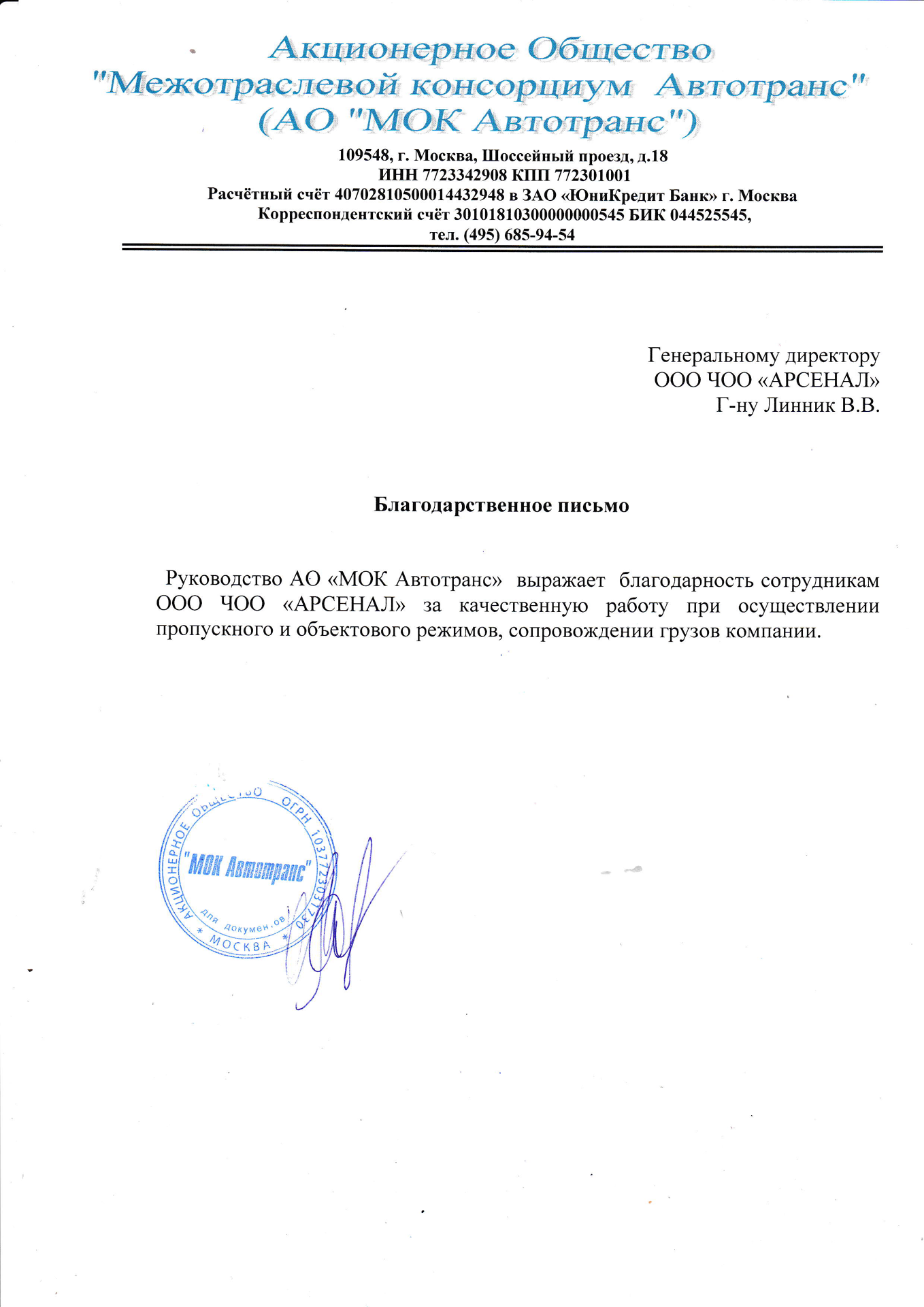 Акционерное Общество
"Межотраслевой консорциум Автотранс"
(АО "МОК Автотранс")

109548, г. Москва, Шоссейный проезд, д.18
ИНН 7723342908 КПП 772301001
Расчётный счёт 40702810500014432948 в ЗАО «ЮниКредит Банк» г. Москва
Корреспондентский счёт 30101810300000000545 БИК 044525545,
тел. (495) 685-94-54

Генеральному директору
ООО ЧОО «АРСЕНАЛ»
Г-ну Линник В.В.

Благодарственное письмо

Руководство АО «МОК Автотранс» выражает благодарность сотрудникам ООО ЧОО «АРСЕНАЛ» за качественную работу при осуществлении пропускного и объектового режимов, сопровождении грузов компании.

АКЦИОНЕРНОЕ ОБЩЕСТВО ОГРН 1037723031730
"МОК Автотранс"
для документов
* МОСКВА *